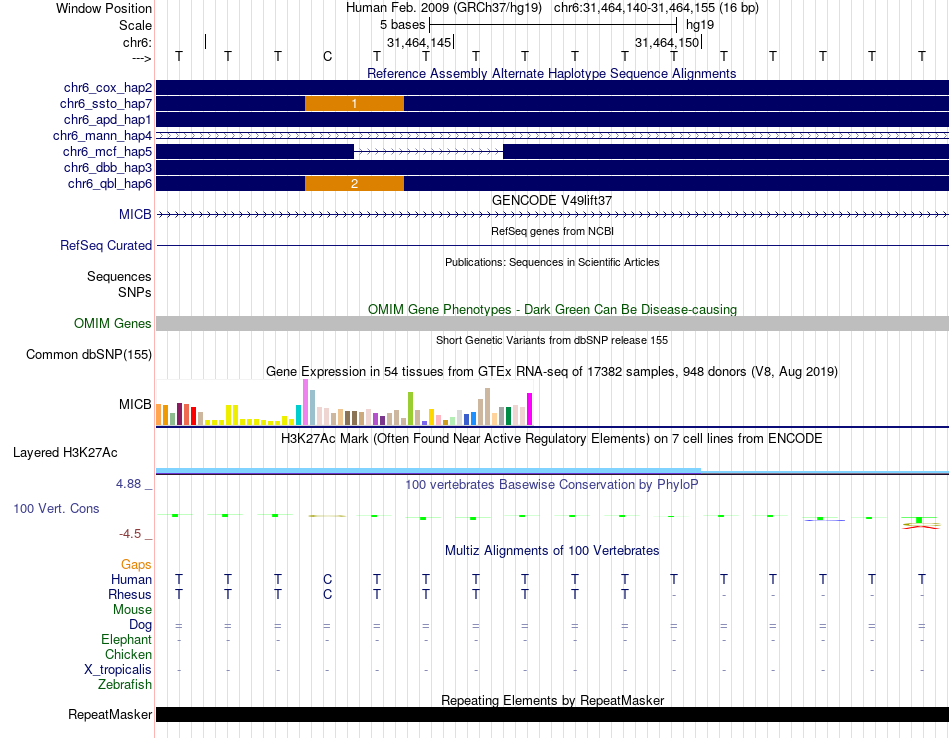 Window Position Human Feb. 2009 (GRCh37/hg19) chr6:31,464,140-31,464,155 (16 bp)
Scale 5 bases hg19
chr6: 31,464,145 31,464,150
---> T T T C T T T T T T T T T T T T
Reference Assembly Alternate Haplotype Sequence Alignments
chr6_cox_hap2
chr6_ssto_hap7 1
chr6_apd_hap1
chr6_mann_hap4
chr6_mcf_hap5
chr6_dbb_hap3
chr6_qbl_hap6 2
GENCODE V49lift37
MICB
RefSeq genes from NCBI
RefSeq Curated
Publications: Sequences in Scientific Articles
Sequences
SNPs
OMIM Gene Phenotypes - Dark Green Can Be Disease-causing
OMIM Genes
Short Genetic Variants from dbSNP release 155
Common dbSNP(155)
Gene Expression in 54 tissues from GTEx RNA-seq of 17382 samples, 948 donors (V8, Aug 2019)
MICB
H3K27Ac Mark (Often Found Near Active Regulatory Elements) on 7 cell lines from ENCODE
Layered H3K27Ac
4.88 _ 100 vertebrates Basewise Conservation by PhyloP
100 Vert. Cons
-4.5 _
Multiz Alignments of 100 Vertebrates
Gaps
Human T T T C T T T T T T T T T T T T
Rhesus T T T C T T T T T T - - - - - -
Mouse
Dog = = = = = = = = = = = = = = = =
Elephant - - - - - - - - - - - - - - - -
Chicken
X_tropicalis - - - - - - - - - - - - - - - -
Zebrafish
Repeating Elements by RepeatMasker
RepeatMasker